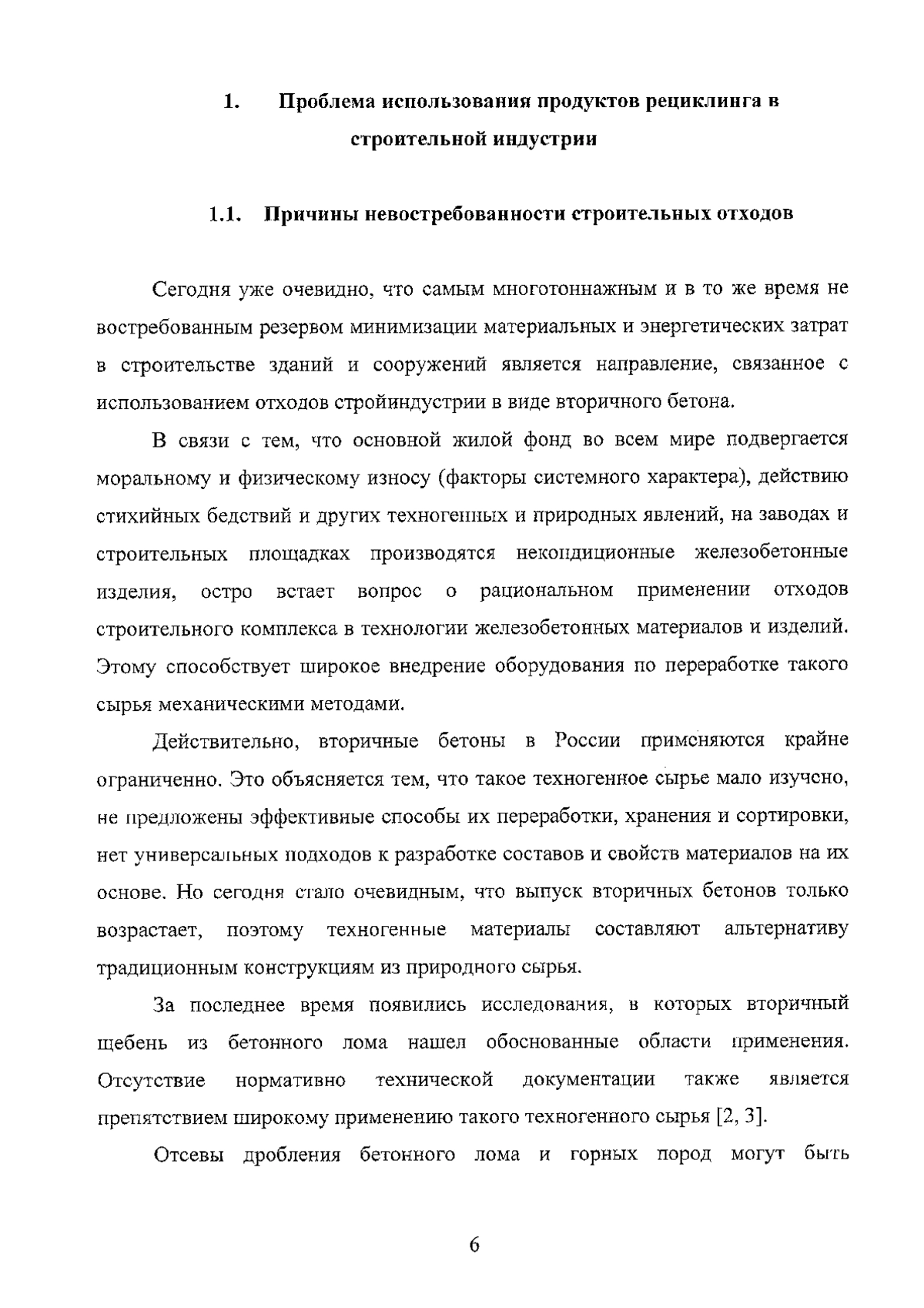 1. Проблема использования продуктов рециклинга в строительной индустрии

1.1. Причины невостребованности строительных отходов

Сегодня уже очевидно, что самым многотоннажным и в то же время не востребованным резервом минимизации материальных и энергетических затрат в строительстве зданий и сооружений является направление, связанное с использованием отходов стройиндустрии в виде вторичного бетона.

В связи с тем, что основной жилой фонд во всем мире подвергается моральному и физическому износу (факторы системного характера), действию стихийных бедствий и других техногенных и природных явлений, на заводах и строительных площадках производятся некондиционные железобетонные изделия, остро встает вопрос о рациональном применении отходов строительного комплекса в технологии железобетонных материалов и изделий. Этому способствует широкое внедрение оборудования по переработке такого сырья механическими методами.

Действительно, вторичные бетоны в России применяются крайне ограниченно. Это объясняется тем, что такое техногенное сырье мало изучено, не предложены эффективные способы их переработки, хранения и сортировки, нет универсальных подходов к разработке составов и свойств материалов на их основе. Но сегодня стало очевидным, что выпуск вторичных бетонов только возрастает, поэтому техногенные материалы составляют альтернативу традиционным конструкциям из природного сырья.

За последнее время появились исследования, в которых вторичный щебень из бетонного лома нашел обоснованные области применения. Отсутствие нормативно технической документации также является препятствием широкому применению такого техногенного сырья [2, 3].

Отсевы дробления бетонного лома и горных пород могут быть

6